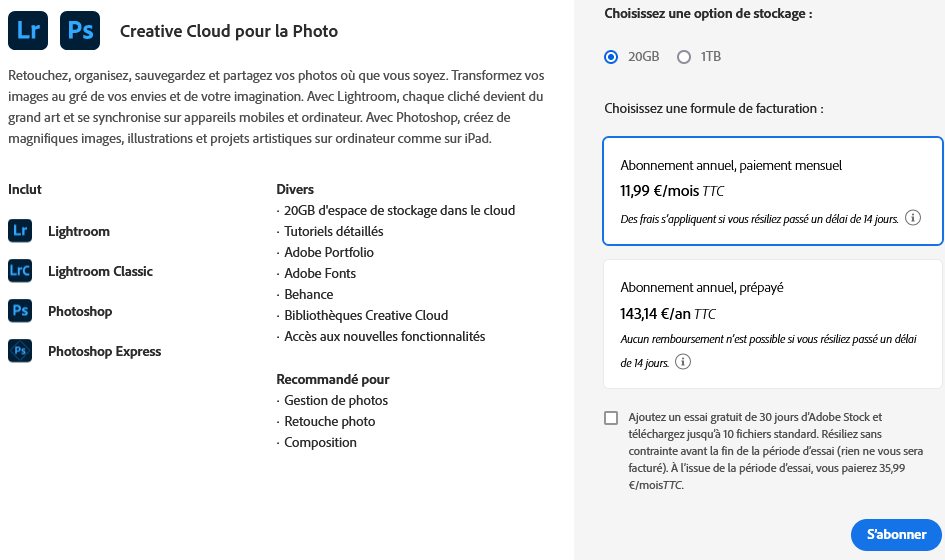 Lr Ps Creative Cloud pour la Photo

Retouchez, organisez, sauvegardez et partagez vos photos où que vous soyez. Transformez vos images au gré de vos envies et de votre imagination. Avec Lightroom, chaque cliché devient du grand art et se synchronise sur appareils mobiles et ordinateur. Avec Photoshop, créez de magnifiques images, illustrations et projets artistiques sur ordinateur comme sur iPad.

Inclut

Lr Lightroom

LrC Lightroom Classic

Ps Photoshop

Ps Photoshop Express

Divers
· 20GB d'espace de stockage dans le cloud
· Tutoriels détaillés
· Adobe Portfolio
· Adobe Fonts
· Behance
· Bibliothèques Creative Cloud
· Accès aux nouvelles fonctionnalités

Recommandé pour
· Gestion de photos
· Retouche photo
· Composition

Choisissez une option de stockage :

20GB 1TB

Choisissez une formule de facturation :

Abonnement annuel, paiement mensuel
11,99 €/mois TTC
Des frais s'appliquent si vous résiliez passé un délai de 14 jours.

Abonnement annuel, prépayé
143,14 €/an TTC
Aucun remboursement n'est possible si vous résiliez passé un délai de 14 jours.

Ajoutez un essai gratuit de 30 jours d'Adobe Stock et téléchargez jusqu'à 10 fichiers standard. Résiliez sans contrainte avant la fin de la période d'essai (rien ne vous sera facturé). À l'issue de la période d'essai, vous paierez 35,99 €/moisTTC.

S'abonner